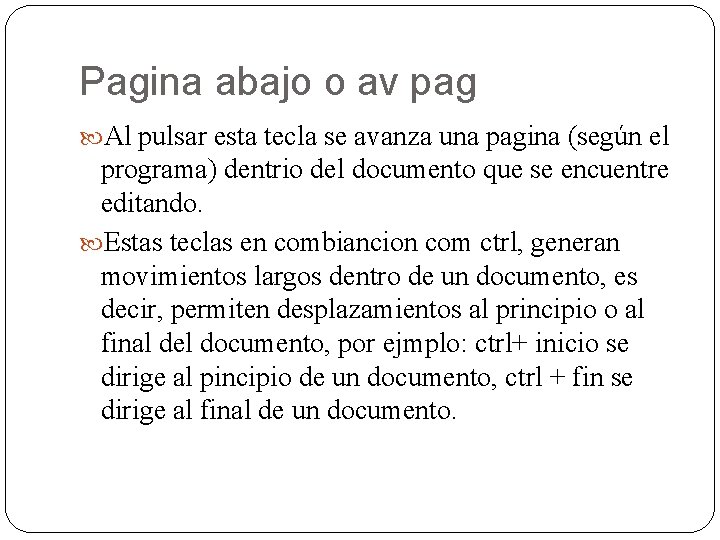 Pagina abajo o av pag

Al pulsar esta tecla se avanza una pagina (según el programa) dentrio del documento que se encuentre editando.

Estas teclas en combiancion com ctrl, generan movimientos largos dentro de un documento, es decir, permiten desplazamientos al principio o al final del documento, por ejmplo: ctrl+ inicio se dirige al pincipio de un documento, ctrl + fin se dirige al final de un documento.